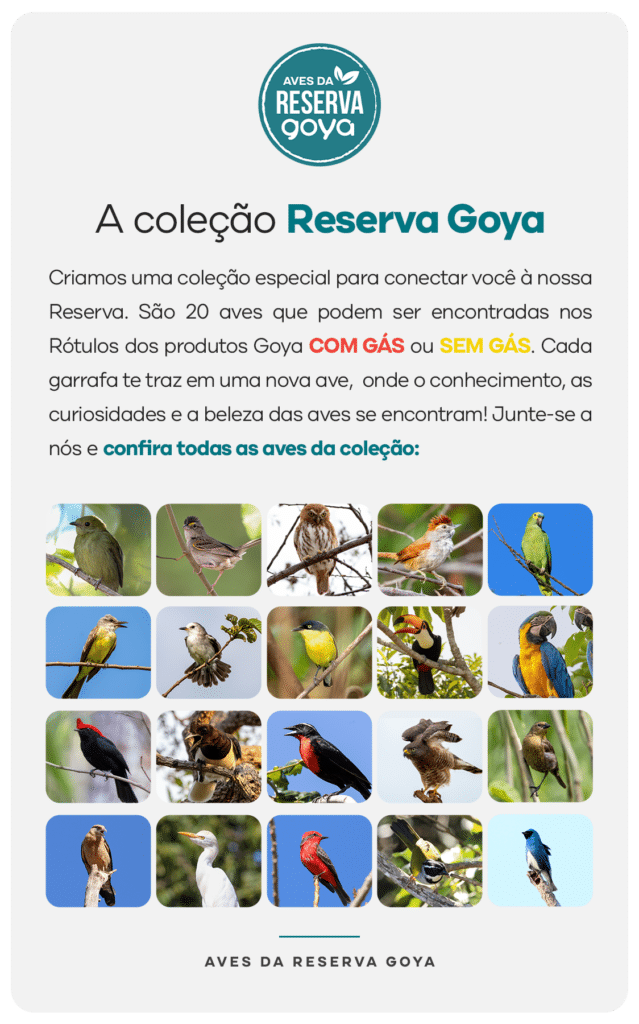 AVES DA
RESERVA
goya

A coleção Reserva Goya

Criamos uma coleção especial para conectar você à nossa Reserva. São 20 aves que podem ser encontradas nos Rótulos dos produtos Goya COM GÁS ou SEM GÁS. Cada garrafa te traz em uma nova ave, onde o conhecimento, as curiosidades e a beleza das aves se encontram! Junte-se a nós e confira todas as aves da coleção:

AVES DA RESERVA GOYA